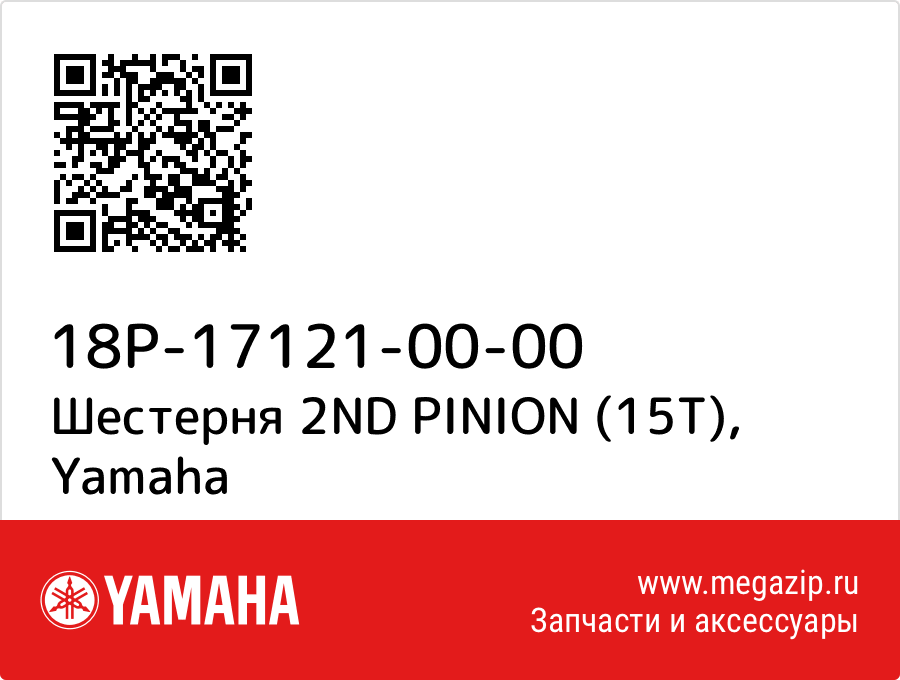 18P-17121-00-00
Шестерня 2ND PINION (15T), Yamaha

YAMAHA

www.megazip.ru
Запчасти и аксессуары